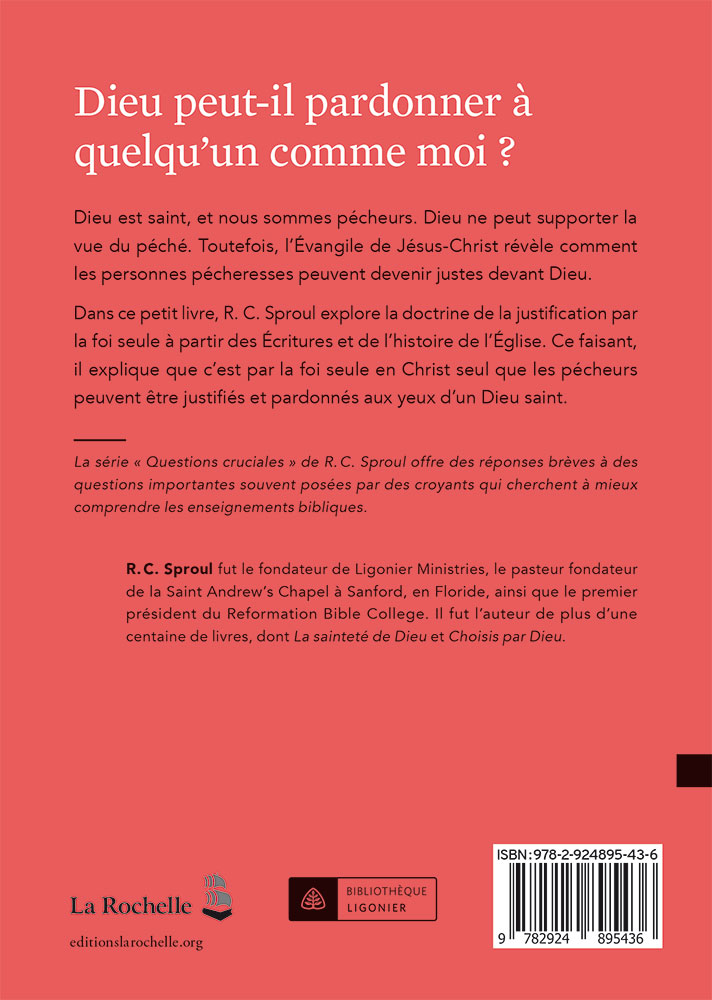 Dieu peut-il pardonner à quelqu'un comme moi ?

Dieu est saint, et nous sommes pécheurs. Dieu ne peut supporter la vue du péché. Toutefois, l'Évangile de Jésus-Christ révèle comment les personnes pécheresses peuvent devenir justes devant Dieu.

Dans ce petit livre, R. C. Sproul explore la doctrine de la justification par la foi seule à partir des Écritures et de l'histoire de l'Église. Ce faisant, il explique que c'est par la foi seule en Christ seul que les pécheurs peuvent être justifiés et pardonnés aux yeux d'un Dieu saint.

La série « Questions cruciales » de R. C. Sproul offre des réponses brèves à des questions importantes souvent posées par des croyants qui cherchent à mieux comprendre les enseignements bibliques.

R. C. Sproul fut le fondateur de Ligonier Ministries, le pasteur fondateur de la Saint Andrew's Chapel à Sanford, en Floride, ainsi que le premier président du Reformation Bible College. Il fut l'auteur de plus d'une centaine de livres, dont La sainteté de Dieu et Choisis par Dieu.

La Rochelle
editionslarochelle.org

BIBLIOTHÈQUE LIGONIER

ISBN: 978-2-924895-43-6

9 782924 895436